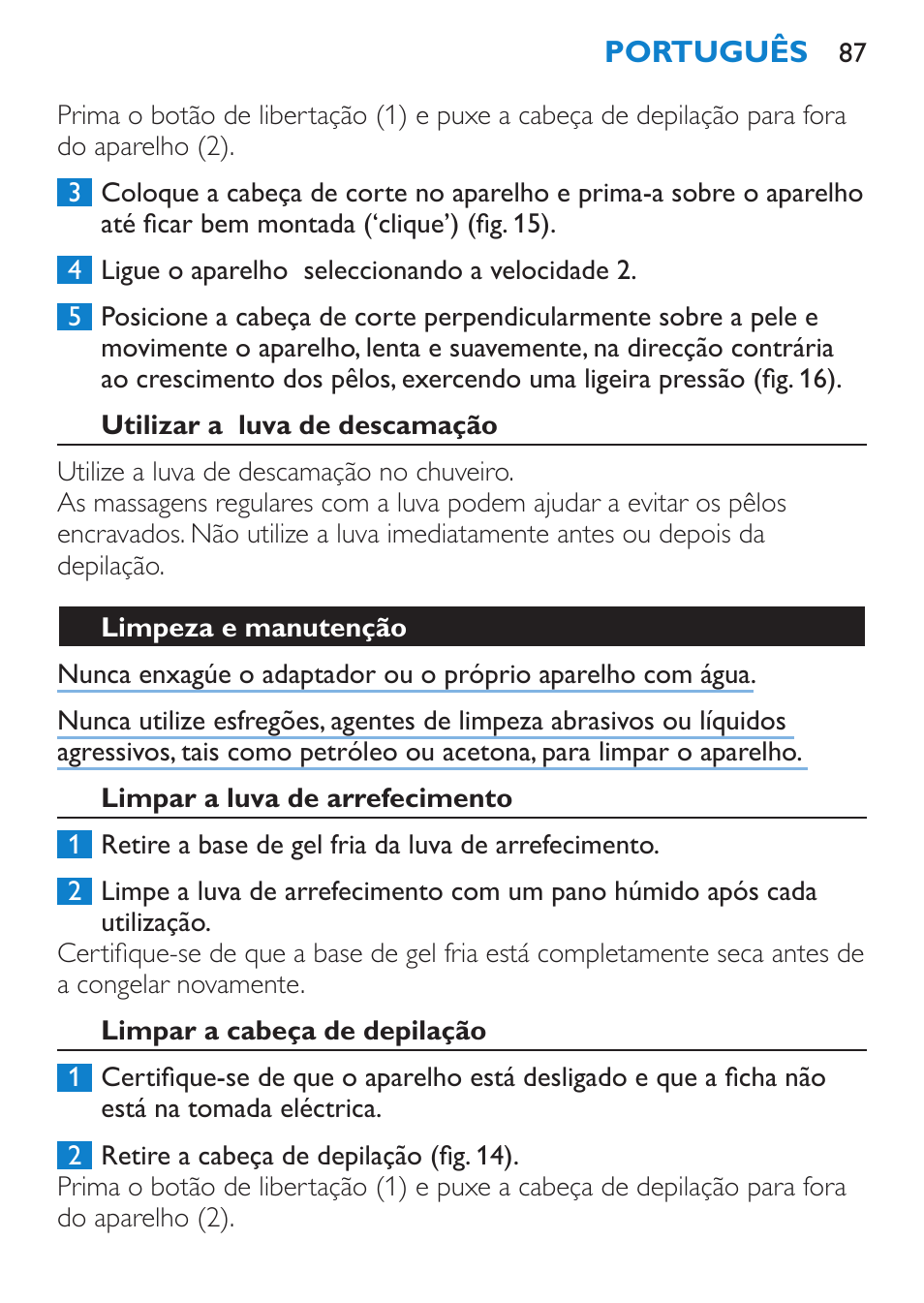 PORTUGUÊS 87

Prima o botão de libertação (1) e puxe a cabeça de depilação para fora do aparelho (2).

3 Coloque a cabeça de corte no aparelho e prima-a sobre o aparelho até ficar bem montada (‘clique’) (fig. 15).

4 Ligue o aparelho seleccionando a velocidade 2.

5 Posicione a cabeça de corte perpendicularmente sobre a pele e movimente o aparelho, lenta e suavemente, na direcção contrária ao crescimento dos pêlos, exercendo uma ligeira pressão (fig. 16).

Utilizar a luva de descamação

Utilize a luva de descamação no chuveiro.
As massagens regulares com a luva podem ajudar a evitar os pêlos encravados. Não utilize a luva imediatamente antes ou depois da depilação.

Limpeza e manutenção

Nunca enxagúe o adaptador ou o próprio aparelho com água.

Nunca utilize esfregões, agentes de limpeza abrasivos ou líquidos agressivos, tais como petróleo ou acetona, para limpar o aparelho.

Limpar a luva de arrefecimento

1 Retire a base de gel fria da luva de arrefecimento.

2 Limpe a luva de arrefecimento com um pano húmido após cada utilização.
Certifique-se de que a base de gel fria está completamente seca antes de a congelar novamente.

Limpar a cabeça de depilação

1 Certifique-se de que o aparelho está desligado e que a ficha não está na tomada eléctrica.

2 Retire a cabeça de depilação (fig. 14).
Prima o botão de libertação (1) e puxe a cabeça de depilação para fora do aparelho (2).